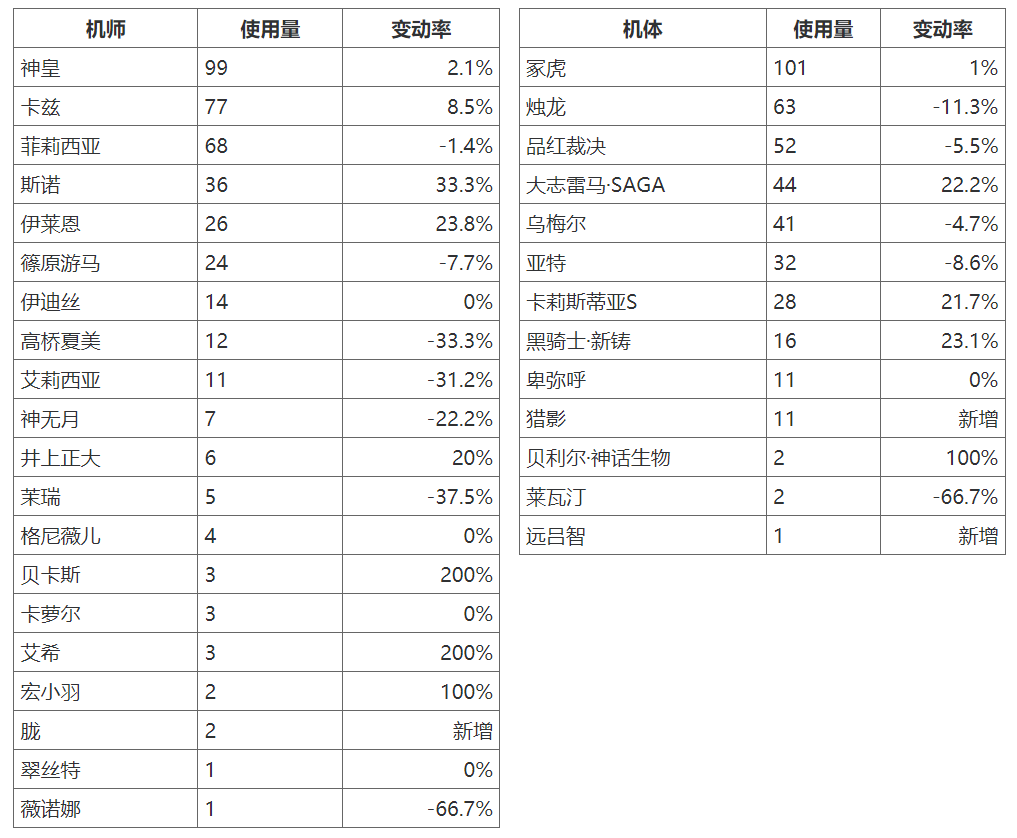 | 机师 | 使用量 | 变动率 |
|---|---|---|
| 神皇 | 99 | 2.1% |
| 卡兹 | 77 | 8.5% |
| 菲莉西亚 | 68 | -1.4% |
| 斯诺 | 36 | 33.3% |
| 伊莱恩 | 26 | 23.8% |
| 篠原游马 | 24 | -7.7% |
| 伊迪丝 | 14 | 0% |
| 高桥夏美 | 12 | -33.3% |
| 艾莉西亚 | 11 | -31.2% |
| 神无月 | 7 | -22.2% |
| 井上正大 | 6 | 20% |
| 茉瑞 | 5 | -37.5% |
| 格尼薇儿 | 4 | 0% |
| 贝卡斯 | 3 | 200% |
| 卡萝尔 | 3 | 0% |
| 艾希 | 3 | 200% |
| 宏小羽 | 2 | 100% |
| 胧 | 2 | 新增 |
| 翠丝特 | 1 | 0% |
| 薇诺娜 | 1 | -66.7% |

| 机体 | 使用量 | 变动率 |
|---|---|---|
| 冢虎 | 101 | 1% |
| 烛龙 | 63 | -11.3% |
| 品红裁决 | 52 | -5.5% |
| 大志雷马·SAGA | 44 | 22.2% |
| 乌梅尔 | 41 | -4.7% |
| 亚特 | 32 | -8.6% |
| 卡莉斯蒂亚S | 28 | 21.7% |
| 黑骑士·新铸 | 16 | 23.1% |
| 卑弥呼 | 11 | 0% |
| 猎影 | 11 | 新增 |
| 贝利尔·神话生物 | 2 | 100% |
| 莱瓦汀 | 2 | -66.7% |
| 远吕智 | 1 | 新增 |